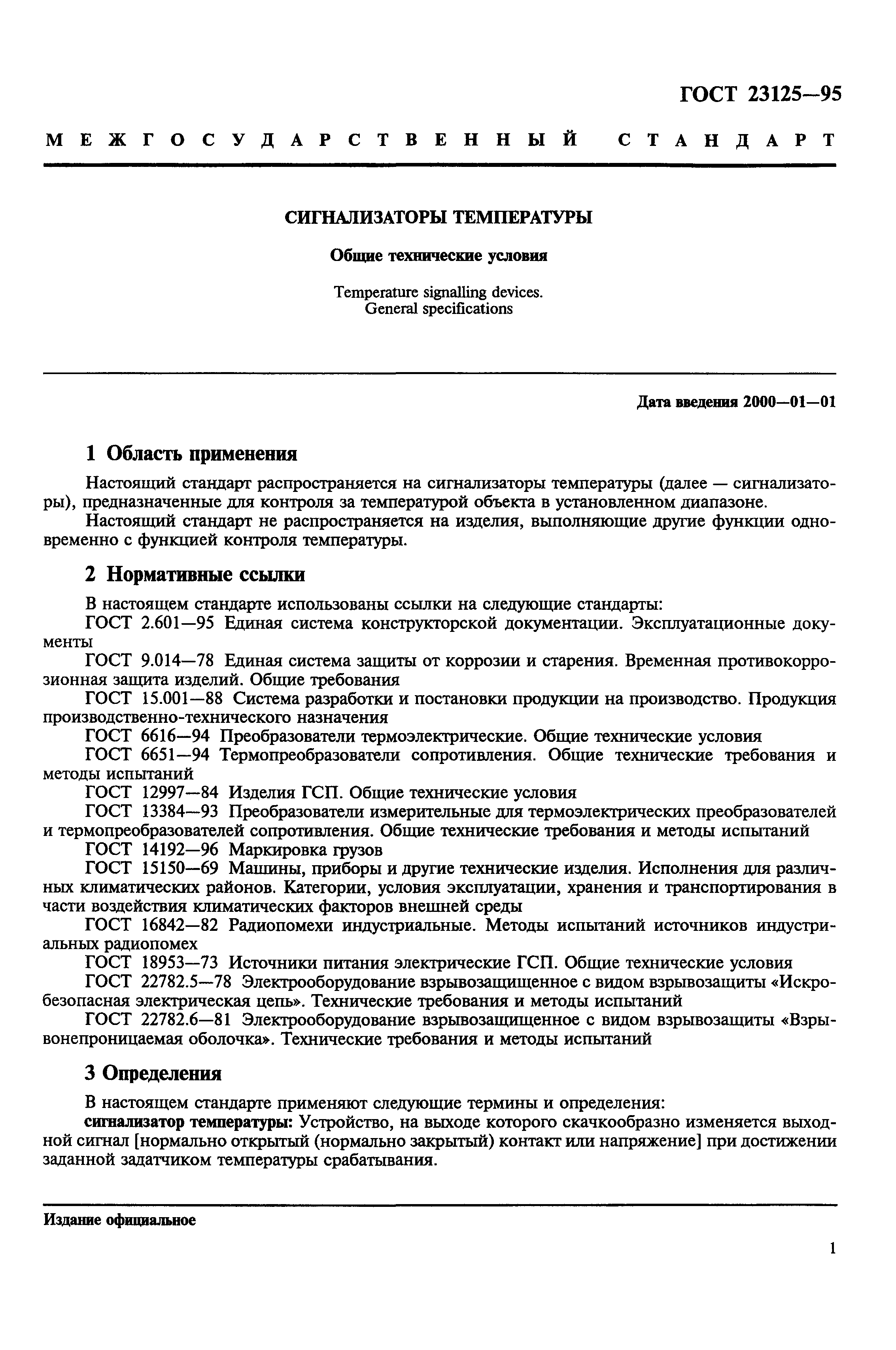 ГОСТ 23125—95

МЕЖГОСУДАРСТВЕННЫЙ СТАНДАРТ

СИГНАЛИЗАТОРЫ ТЕМПЕРАТУРЫ

Общие технические условия

Temperature signalling devices.
General specifications

Дата введения 2000—01—01

1 Область применения

Настоящий стандарт распространяется на сигнализаторы температуры (далее — сигнализаторы), предназначенные для контроля за температурой объекта в установленном диапазоне.

Настоящий стандарт не распространяется на изделия, выполняющие другие функции одновременно с функцией контроля температуры.

2 Нормативные ссылки

В настоящем стандарте использованы ссылки на следующие стандарты:

ГОСТ 2.601—95 Единая система конструкторской документации. Эксплуатационные документы

ГОСТ 9.014—78 Единая система защиты от коррозии и старения. Временная противокоррозионная защита изделий. Общие требования

ГОСТ 15.001—88 Система разработки и постановки продукции на производство. Продукция производственно-технического назначения

ГОСТ 6616—94 Преобразователи термоэлектрические. Общие технические условия

ГОСТ 6651—94 Термопреобразователи сопротивления. Общие технические требования и методы испытаний

ГОСТ 12997—84 Изделия ГСП. Общие технические условия

ГОСТ 13384—93 Преобразователи измерительные для термоэлектрических преобразователей и термопреобразователей сопротивления. Общие технические требования и методы испытаний

ГОСТ 14192—96 Маркировка грузов

ГОСТ 15150—69 Машины, приборы и другие технические изделия. Исполнения для различных климатических районов. Категории, условия эксплуатации, хранения и транспортирования в части воздействия климатических факторов внешней среды

ГОСТ 16842—82 Радиопомехи индустриальные. Методы испытаний источников индустриальных радиопомех

ГОСТ 18953—73 Источники питания электрические ГСП. Общие технические условия

ГОСТ 22782.5—78 Электрооборудование взрывозащищенное с видом взрывозащиты «Искробезопасная электрическая цепь». Технические требования и методы испытаний

ГОСТ 22782.6—81 Электрооборудование взрывозащищенное с видом взрывозащиты «Взрывонепроницаемая оболочка». Технические требования и методы испытаний

3 Определения

В настоящем стандарте применяют следующие термины и определения:

сигнализатор температуры: Устройство, на выходе которого скачкообразно изменяется выходной сигнал [нормально открытый (нормально закрытый) контакт или напряжение] при достижении заданной задатчиком температуры срабатывания.

Издание официальное

1